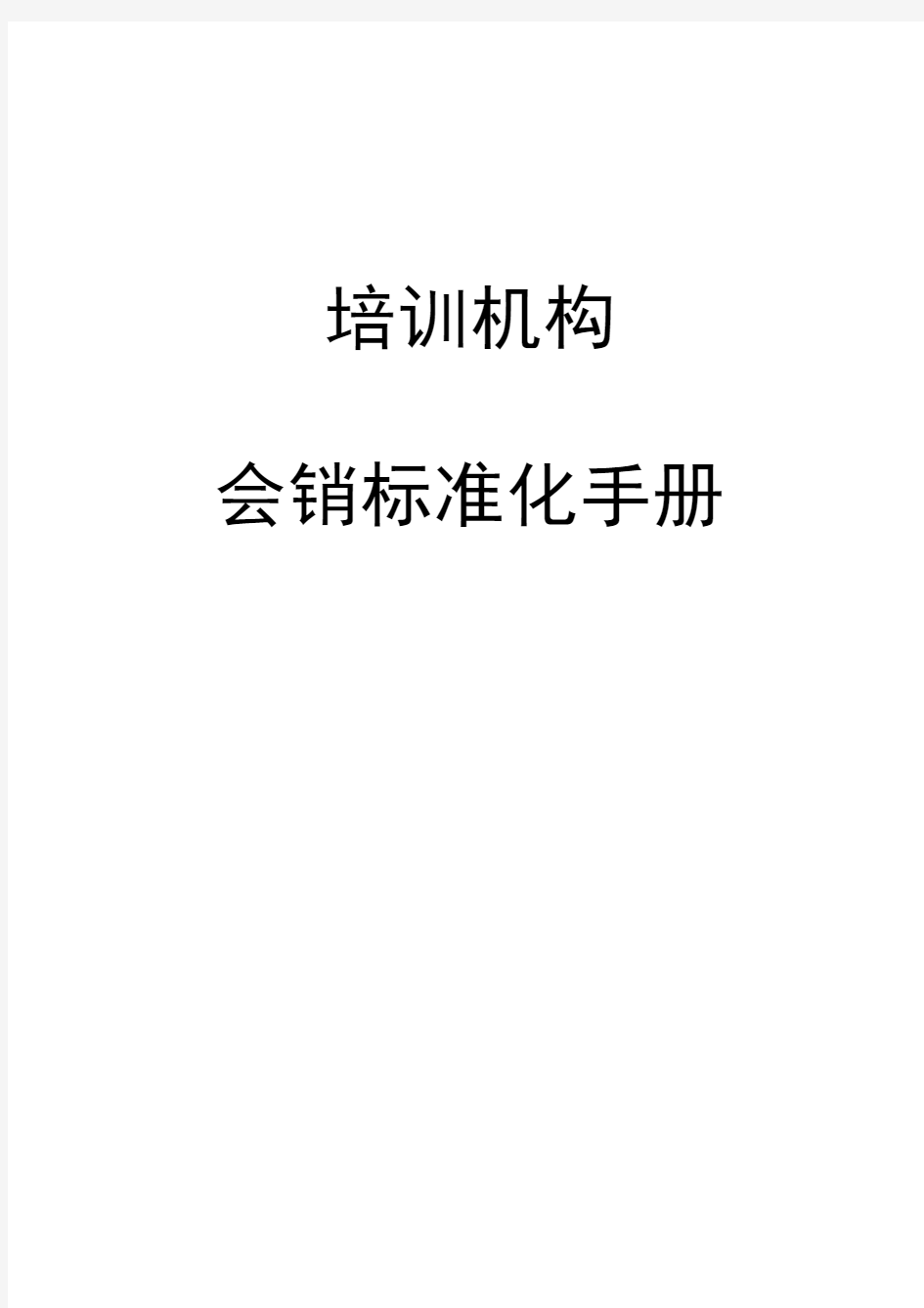 培训机构

会销标准化手册